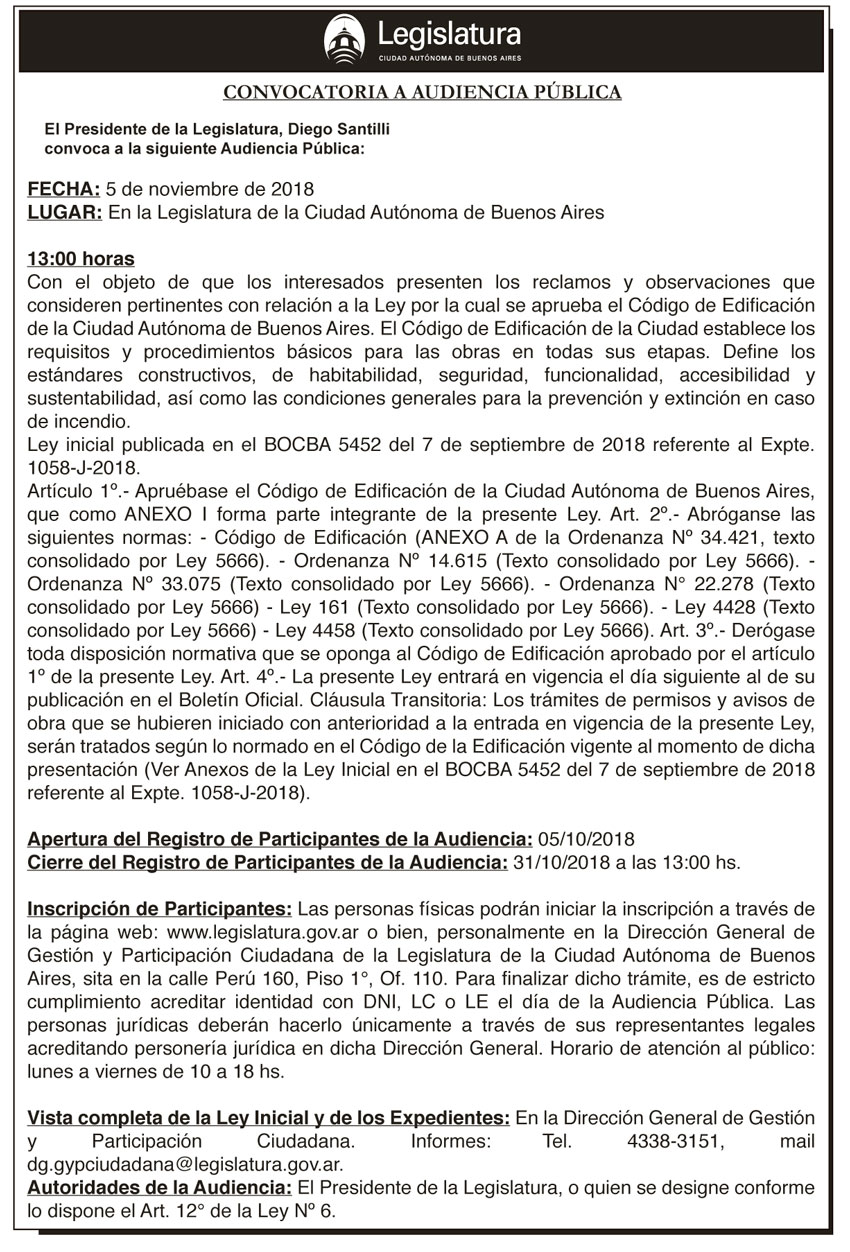 Legislatura
CIUDAD AUTÓNOMA DE BUENOS AIRES

CONVOCATORIA A AUDIENCIA PÚBLICA

El Presidente de la Legislatura, Diego Santilli convoca a la siguiente Audiencia Pública:

FECHA: 5 de noviembre de 2018
LUGAR: En la Legislatura de la Ciudad Autónoma de Buenos Aires

13:00 horas
Con el objeto de que los interesados presenten los reclamos y observaciones que consideren pertinentes con relación a la Ley por la cual se aprueba el Código de Edificación de la Ciudad Autónoma de Buenos Aires. El Código de Edificación de la Ciudad establece los requisitos y procedimientos básicos para las obras en todas sus etapas. Define los estándares constructivos, de habitabilidad, seguridad, funcionalidad, accesibilidad y sustentabilidad, así como las condiciones generales para la prevención y extinción en caso de incendio.
Ley inicial publicada en el BOCBA 5452 del 7 de septiembre de 2018 referente al Expte. 1058-J-2018.
Artículo 1º.- Apruébase el Código de Edificación de la Ciudad Autónoma de Buenos Aires, que como ANEXO I forma parte integrante de la presente Ley. Art. 2º.- Abróganse las siguientes normas: - Código de Edificación (ANEXO A de la Ordenanza Nº 34.421, texto consolidado por Ley 5666). - Ordenanza Nº 14.615 (Texto consolidado por Ley 5666). - Ordenanza Nº 33.075 (Texto consolidado por Ley 5666). - Ordenanza N° 22.278 (Texto consolidado por Ley 5666) - Ley 161 (Texto consolidado por Ley 5666). - Ley 4428 (Texto consolidado por Ley 5666) - Ley 4458 (Texto consolidado por Ley 5666). Art. 3º.- Derógase toda disposición normativa que se oponga al Código de Edificación aprobado por el artículo 1º de la presente Ley. Art. 4º.- La presente Ley entrará en vigencia el día siguiente al de su publicación en el Boletín Oficial. Cláusula Transitoria: Los trámites de permisos y avisos de obra que se hubieren iniciado con anterioridad a la entrada en vigencia de la presente Ley, serán tratados según lo normado en el Código de la Edificación vigente al momento de dicha presentación (Ver Anexos de la Ley Inicial en el BOCBA 5452 del 7 de septiembre de 2018 referente al Expte. 1058-J-2018).

Apertura del Registro de Participantes de la Audiencia: 05/10/2018
Cierre del Registro de Participantes de la Audiencia: 31/10/2018 a las 13:00 hs.

Inscripción de Participantes: Las personas físicas podrán iniciar la inscripción a través de la página web: www.legislatura.gov.ar o bien, personalmente en la Dirección General de Gestión y Participación Ciudadana de la Legislatura de la Ciudad Autónoma de Buenos Aires, sita en la calle Perú 160, Piso 1°, Of. 110. Para finalizar dicho trámite, es de estricto cumplimiento acreditar identidad con DNI, LC o LE el día de la Audiencia Pública. Las personas jurídicas deberán hacerlo únicamente a través de sus representantes legales acreditando personería jurídica en dicha Dirección General. Horario de atención al público: lunes a viernes de 10 a 18 hs.

Vista completa de la Ley Inicial y de los Expedientes: En la Dirección General de Gestión y Participación Ciudadana. Informes: Tel. 4338-3151, mail dg.gypciudadana@legislatura.gov.ar.
Autoridades de la Audiencia: El Presidente de la Legislatura, o quien se designe conforme lo dispone el Art. 12° de la Ley Nº 6.